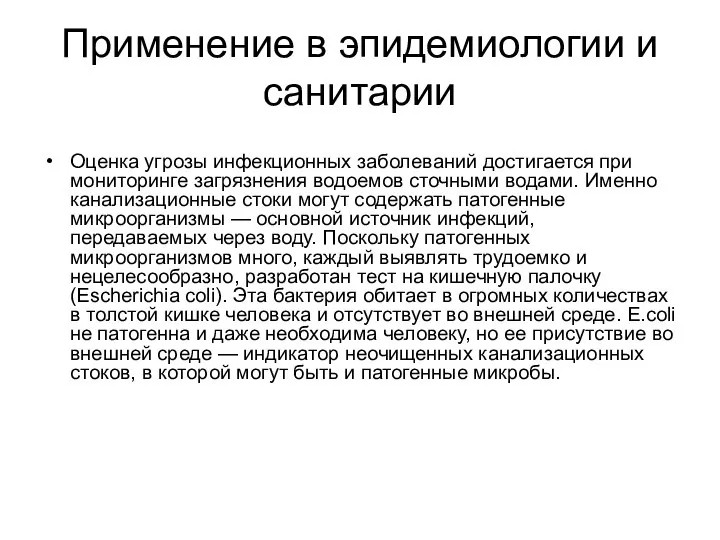 Применение в эпидемиологии и санитарии

• Оценка угрозы инфекционных заболеваний достигается при мониторинге загрязнения водоемов сточными водами. Именно канализационные стоки могут содержать патогенные микроорганизмы — основной источник инфекций, передаваемых через воду. Поскольку патогенных микроорганизмов много, каждый выявлять трудоемко и нецелесообразно, разработан тест на кишечную палочку (Escherichia coli). Эта бактерия обитает в огромных количествах в толстой кишке человека и отсутствует во внешней среде. E.coli не патогенна и даже необходима человеку, но ее присутствие во внешней среде — индикатор неочищенных канализационных стоков, в которой могут быть и патогенные микробы.